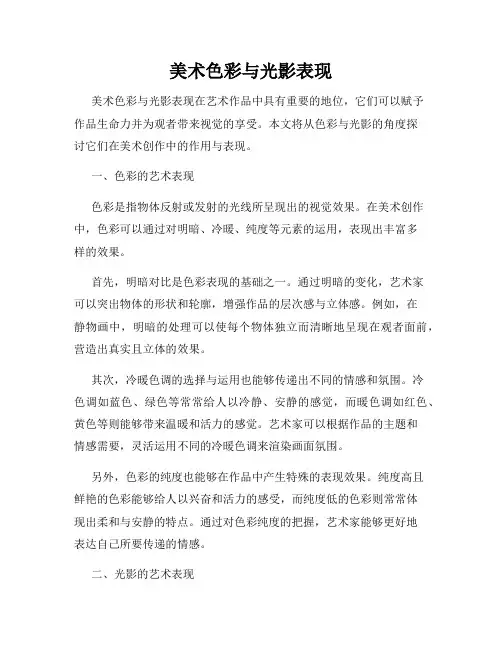 美术色彩与光影表现

美术色彩与光影表现在艺术作品中具有重要的地位，它们可以赋予作品生命力并为观者带来视觉的享受。本文将从色彩与光影的角度探讨它们在美术创作中的作用与表现。

一、色彩的艺术表现

色彩是指物体反射或发射的光线所呈现出的视觉效果。在美术创作中，色彩可以通过对明暗、冷暖、纯度等元素的运用，表现出丰富多样的效果。

首先，明暗对比是色彩表现的基础之一。通过明暗的变化，艺术家可以突出物体的形状和轮廓，增强作品的层次感与立体感。例如，在静物画中，明暗的处理可以使每个物体独立而清晰地呈现在观者面前，营造出真实且立体的效果。

其次，冷暖色调的选择与运用也能够传递出不同的情感和氛围。冷色调如蓝色、绿色等常常给人以冷静、安静的感觉，而暖色调如红色、黄色等则能够带来温暖和活力的感觉。艺术家可以根据作品的主题和情感需要，灵活运用不同的冷暖色调来渲染画面氛围。

另外，色彩的纯度也能够在作品中产生特殊的表现效果。纯度高且鲜艳的色彩能够给人以兴奋和活力的感受，而纯度低的色彩则常常体现出柔和与安静的特点。通过对色彩纯度的把握，艺术家能够更好地表达自己所要传递的情感。

二、光影的艺术表现